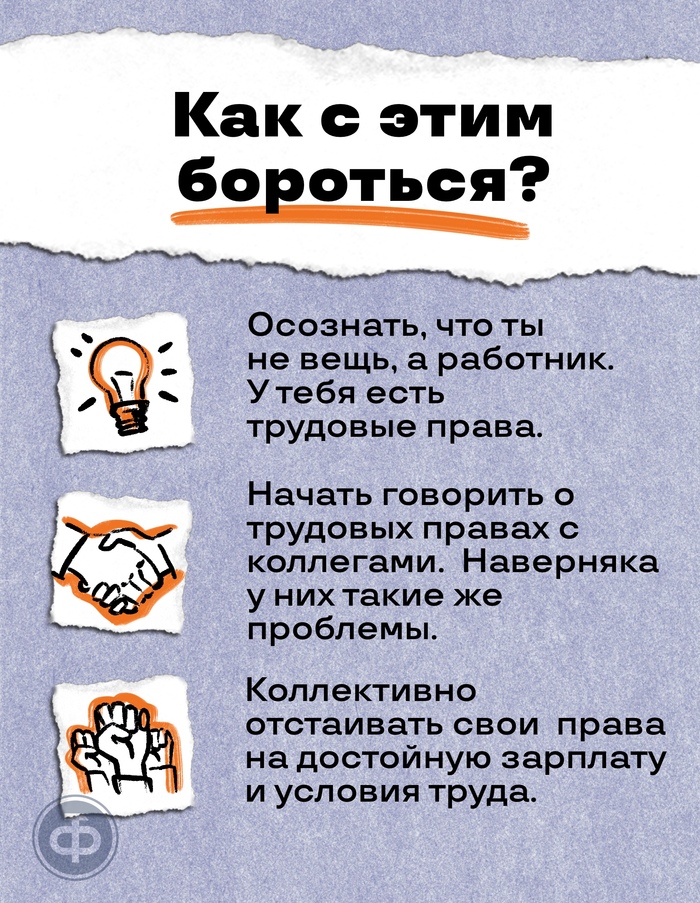 Как с этим бороться?

Осознать, что ты не вещь, а работник. У тебя есть трудовые права.

Начать говорить о трудовых правах с коллегами. Наверняка у них такие же проблемы.

Коллективно отстаивать свои права на достойную зарплату и условия труда.

Ф